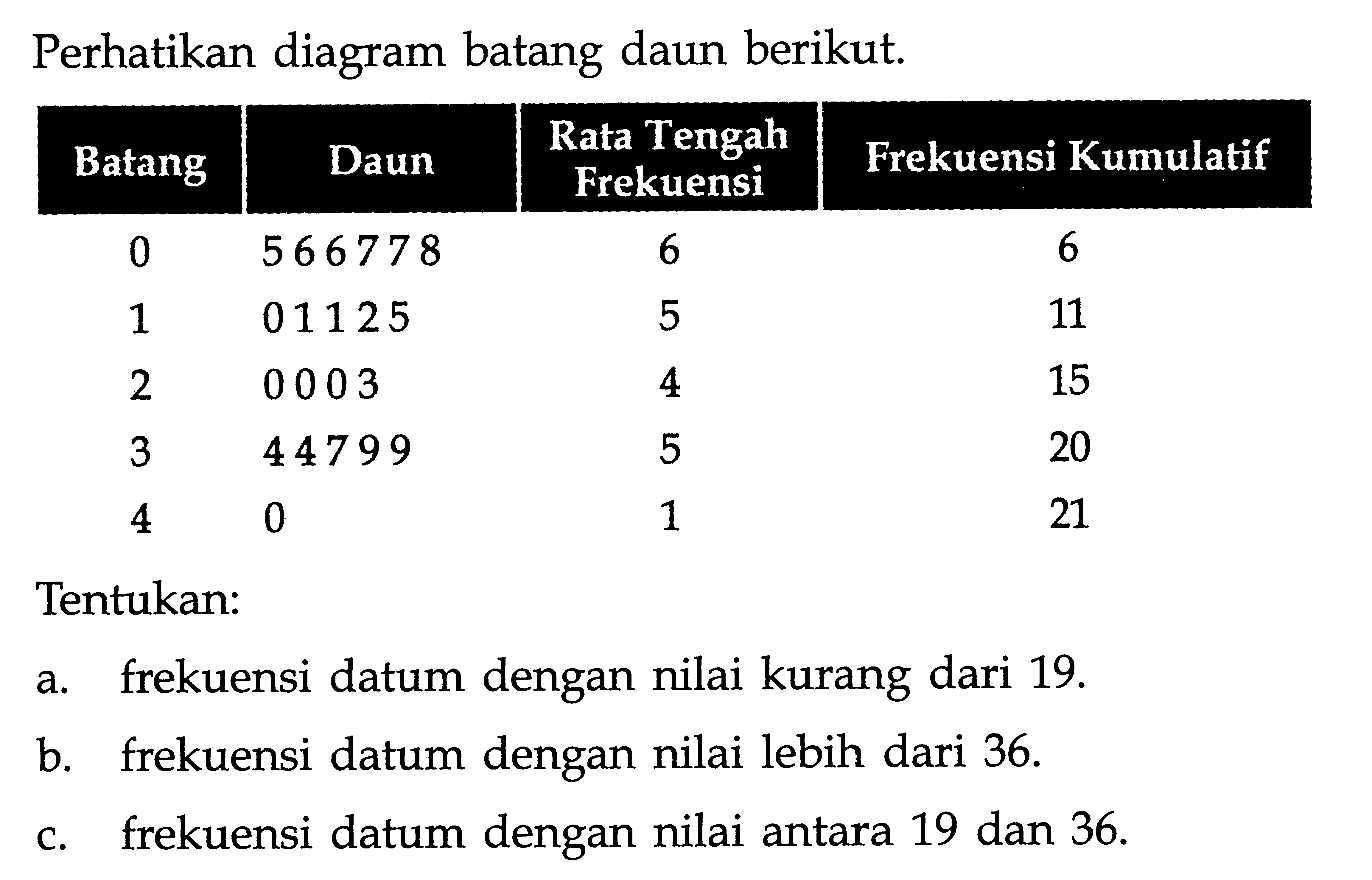 Perhatikan diagram batang daun berikut.

| Batang | Daun | Rata Tengah Frekuensi | Frekuensi Kumulatif |
|---|---|---|---|
| 0 | 5 6 6 7 7 8 | 6 | 6 |
| 1 | 0 1 1 2 5 | 5 | 11 |
| 2 | 0 0 0 3 | 4 | 15 |
| 3 | 4 4 7 9 9 | 5 | 20 |
| 4 | 0 | 1 | 21 |

Tentukan:

a. frekuensi datum dengan nilai kurang dari 19.

b. frekuensi datum dengan nilai lebih dari 36.

c. frekuensi datum dengan nilai antara 19 dan 36.